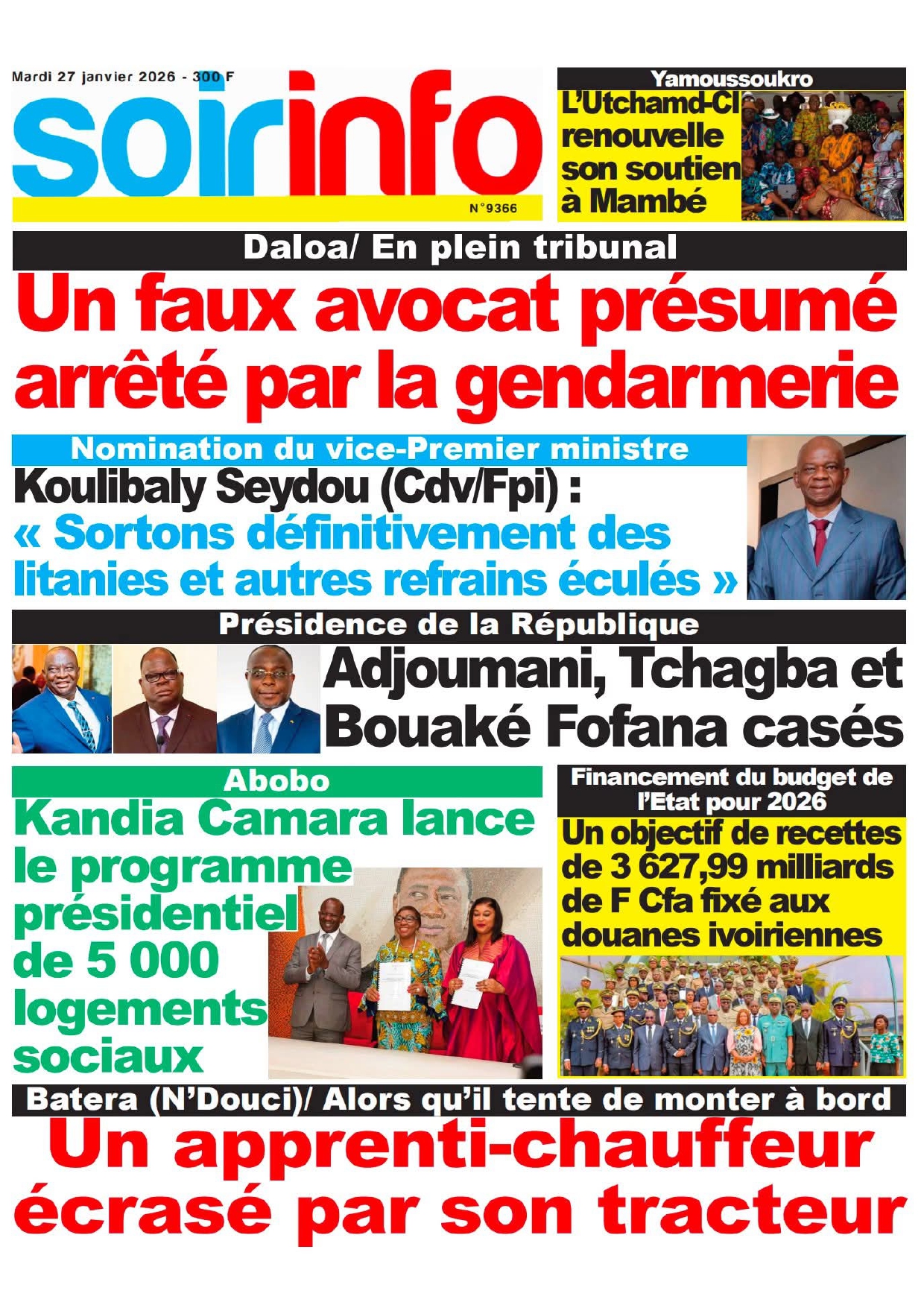 Mardi 27 janvier 2026 - 300 F

soirinfo

N°9366

Yamoussoukro

L'Utchamd-CI renouvelle son soutien à Mambé

Daloa/ En plein tribunal

Un faux avocat présumé arrêté par la gendarmerie

Nomination du vice-Premier ministre

Koulibaly Seydou (Cdv/Fpi) : « Sortons définitivement des litanies et autres refrains éculés »

Présidence de la République

Adjoumani, Tchagba et Bouaké Fofana casés

Abobo

Kandia Camara lance le programme présidentiel de 5 000 logements sociaux

Financement du budget de l'Etat pour 2026

Un objectif de recettes de 3 627,99 milliards de F Cfa fixé aux douanes ivoiriennes

Batera (N'Douci)/ Alors qu'il tente de monter à bord

Un apprenti-chauffeur écrasé par son tracteur